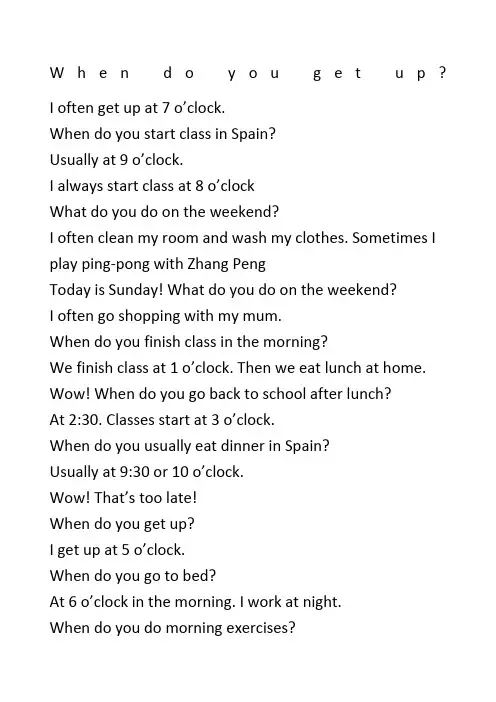 When do you get up?

I often get up at 7 o'clock.

When do you start class in Spain?

Usually at 9 o'clock.

I always start class at 8 o'clock

What do you do on the weekend?

I often clean my room and wash my clothes. Sometimes I play ping-pong with Zhang Peng

Today is Sunday! What do you do on the weekend?

I often go shopping with my mum.

When do you finish class in the morning?

We finish class at 1 o'clock. Then we eat lunch at home.

Wow! When do you go back to school after lunch?

At 2:30. Classes start at 3 o'clock.

When do you usually eat dinner in Spain?

Usually at 9:30 or 10 o'clock.

Wow! That's too late!

When do you get up?

I get up at 5 o'clock.

When do you go to bed?

At 6 o'clock in the morning. I work at night.

When do you do morning exercises?